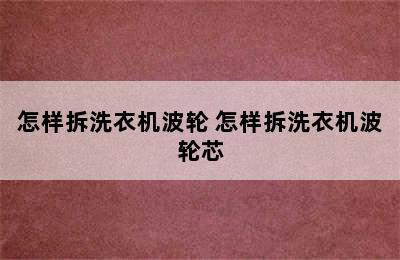 怎样拆洗衣机波轮 怎样拆洗衣机波轮芯